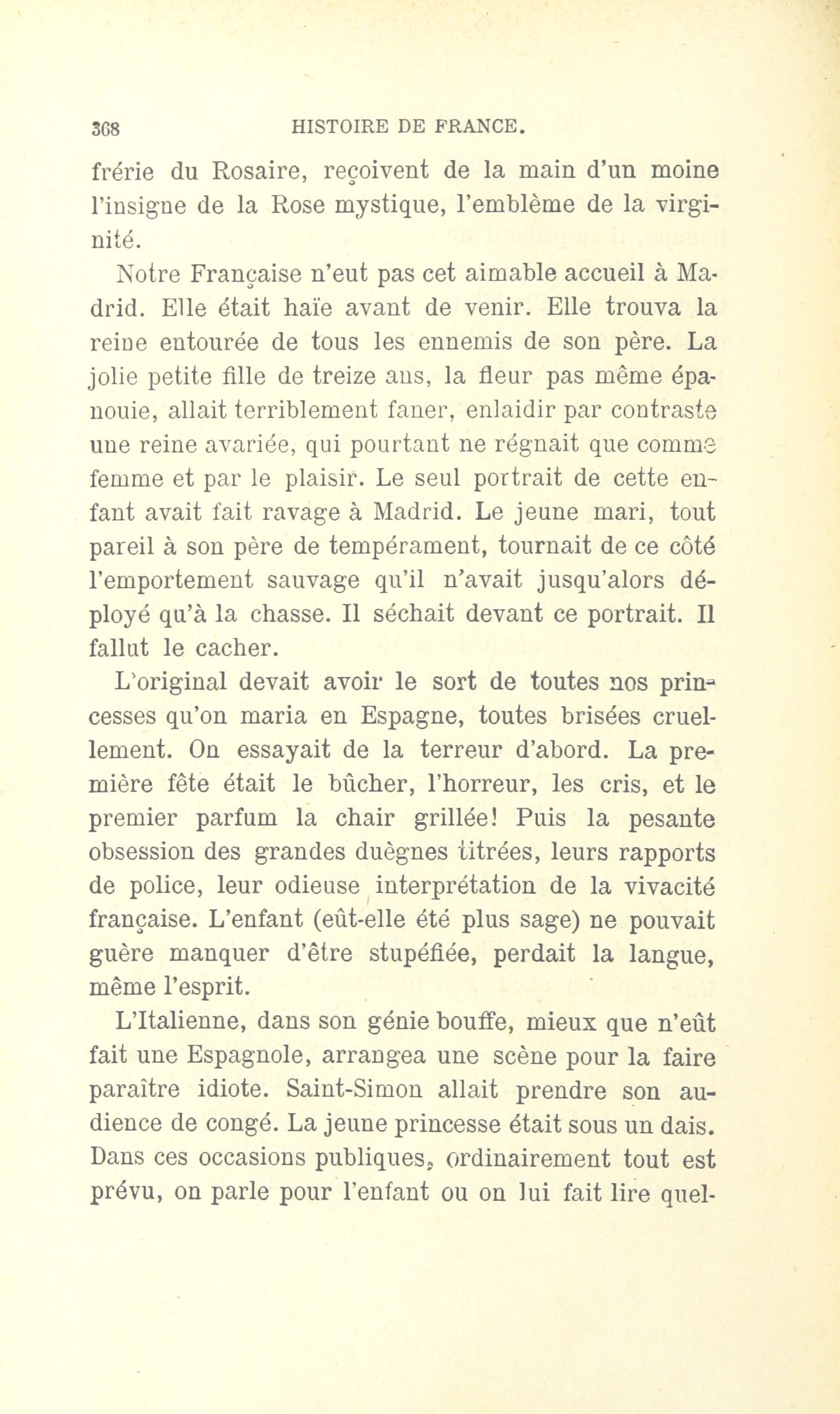 368 HISTOIRE DE FRANCE.

frérie du Rosaire, reçoivent de la main d'un moine l'insigne de la Rose mystique, l'emblème de la virginité.

Notre Française n'eut pas cet aimable accueil à Madrid. Elle était haïe avant de venir. Elle trouva la reine entourée de tous les ennemis de son père. La jolie petite fille de treize ans, la fleur pas même épanouie, allait terriblement faner, enlaidir par contraste une reine avariée, qui pourtant ne régnait que comme femme et par le plaisir. Le seul portrait de cette enfant avait fait ravage à Madrid. Le jeune mari, tout pareil à son père de tempérament, tournait de ce côté l'emportement sauvage qu'il n'avait jusqu'alors déployé qu'à la chasse. Il séchait devant ce portrait. Il fallut le cacher.

L'original devait avoir le sort de toutes nos princesses qu'on maria en Espagne, toutes brisées cruellement. On essayait de la terreur d'abord. La première fête était le bûcher, l'horreur, les cris, et le premier parfum la chair grillée! Puis la pesante obsession des grandes duègnes titrées, leurs rapports de police, leur odieuse interprétation de la vivacité française. L'enfant (eût-elle été plus sage) ne pouvait guère manquer d'être stupéfiée, perdait la langue, même l'esprit.

L'Italienne, dans son génie bouffe, mieux que n'eût fait une Espagnole, arrangea une scène pour la faire paraître idiote. Saint-Simon allait prendre son audience de congé. La jeune princesse était sous un dais. Dans ces occasions publiques, ordinairement tout est prévu, on parle pour l'enfant ou on lui fait lire quel-